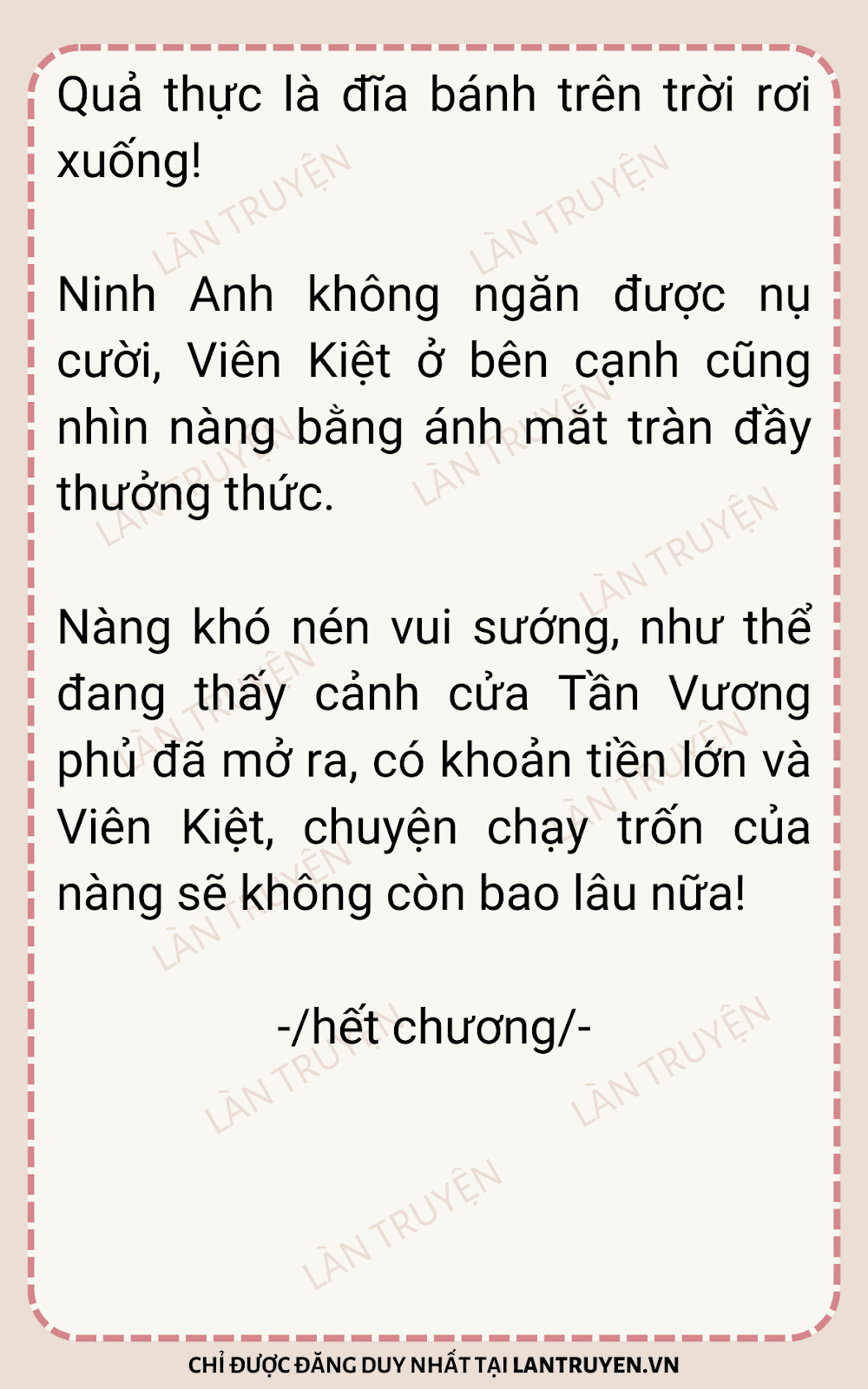 Quả thực là đĩa bánh trên trời rơi xuống!

Ninh Anh không ngăn được nụ cười, Viên Kiệt ở bên cạnh cũng nhìn nàng bằng ánh mắt tràn đầy thưởng thức.

Nàng khó nén vui sướng, như thể đang thấy cảnh cửa Tần Vương phủ đã mở ra, có khoản tiền lớn và Viên Kiệt, chuyện chạy trốn của nàng sẽ không còn bao lâu nữa!

-/hết chương/-

CHỈ ĐƯỢC ĐĂNG DUY NHẤT TẠI LANTRUYEN.VN

LÀN TRUYỆN